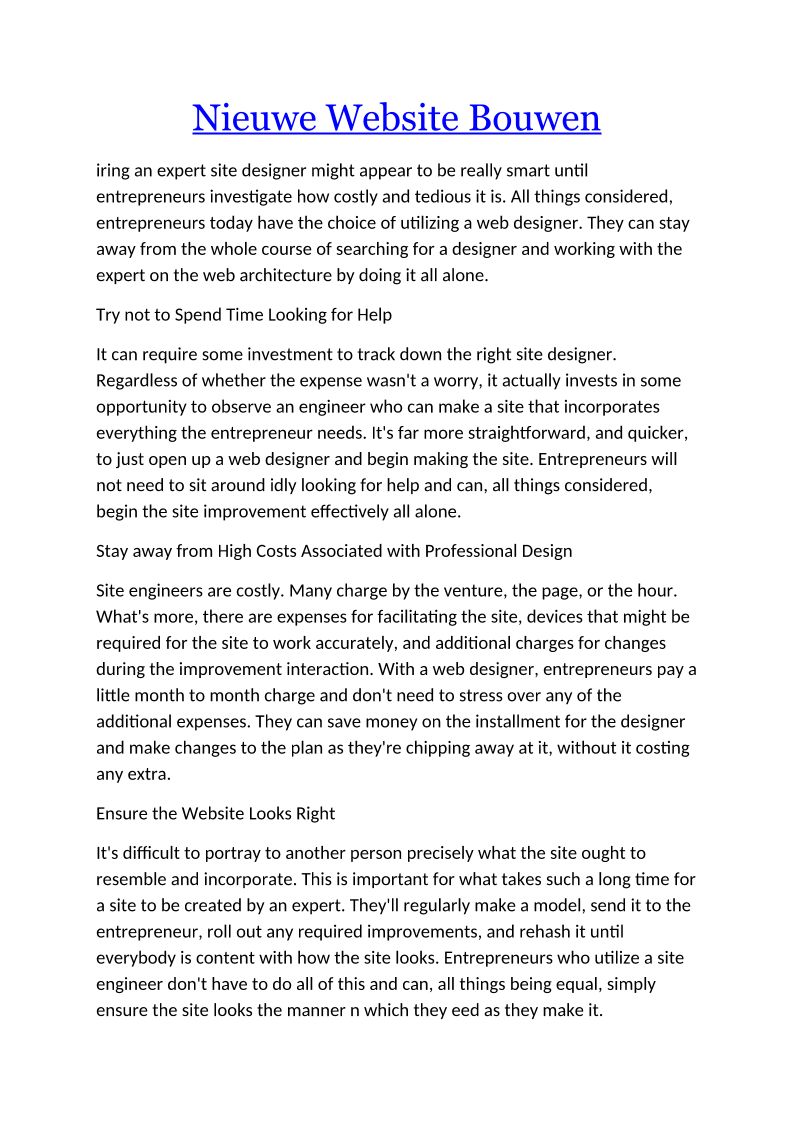 Nieuwe Website Bouwen

iring an expert site designer might appear to be really smart until entrepreneurs investigate how costly and tedious it is. All things considered, entrepreneurs today have the choice of utilizing a web designer. They can stay away from the whole course of searching for a designer and working with the expert on the web architecture by doing it all alone.

Try not to Spend Time Looking for Help

It can require some investment to track down the right site designer. Regardless of whether the expense wasn't a worry, it actually invests in some opportunity to observe an engineer who can make a site that incorporates everything the entrepreneur needs. It's far more straightforward, and quicker, to just open up a web designer and begin making the site. Entrepreneurs will not need to sit around idly looking for help and can, all things considered, begin the site improvement effectively all alone.

Stay away from High Costs Associated with Professional Design

Site engineers are costly. Many charge by the venture, the page, or the hour. What's more, there are expenses for facilitating the site, devices that might be required for the site to work accurately, and additional charges for changes during the improvement interaction. With a web designer, entrepreneurs pay a little month to month charge and don't need to stress over any of the additional expenses. They can save money on the installment for the designer and make changes to the plan as they're chipping away at it, without it costing any extra.

Ensure the Website Looks Right

It's difficult to portray to another person precisely what the site ought to resemble and incorporate. This is important for what takes such a long time for a site to be created by an expert. They'll regularly make a model, send it to the entrepreneur, roll out any required improvements, and rehash it until everybody is content with how the site looks. Entrepreneurs who utilize a site engineer don't have to do all of this and can, all things being equal, simply ensure the site looks the manner n which they eed as they make it.